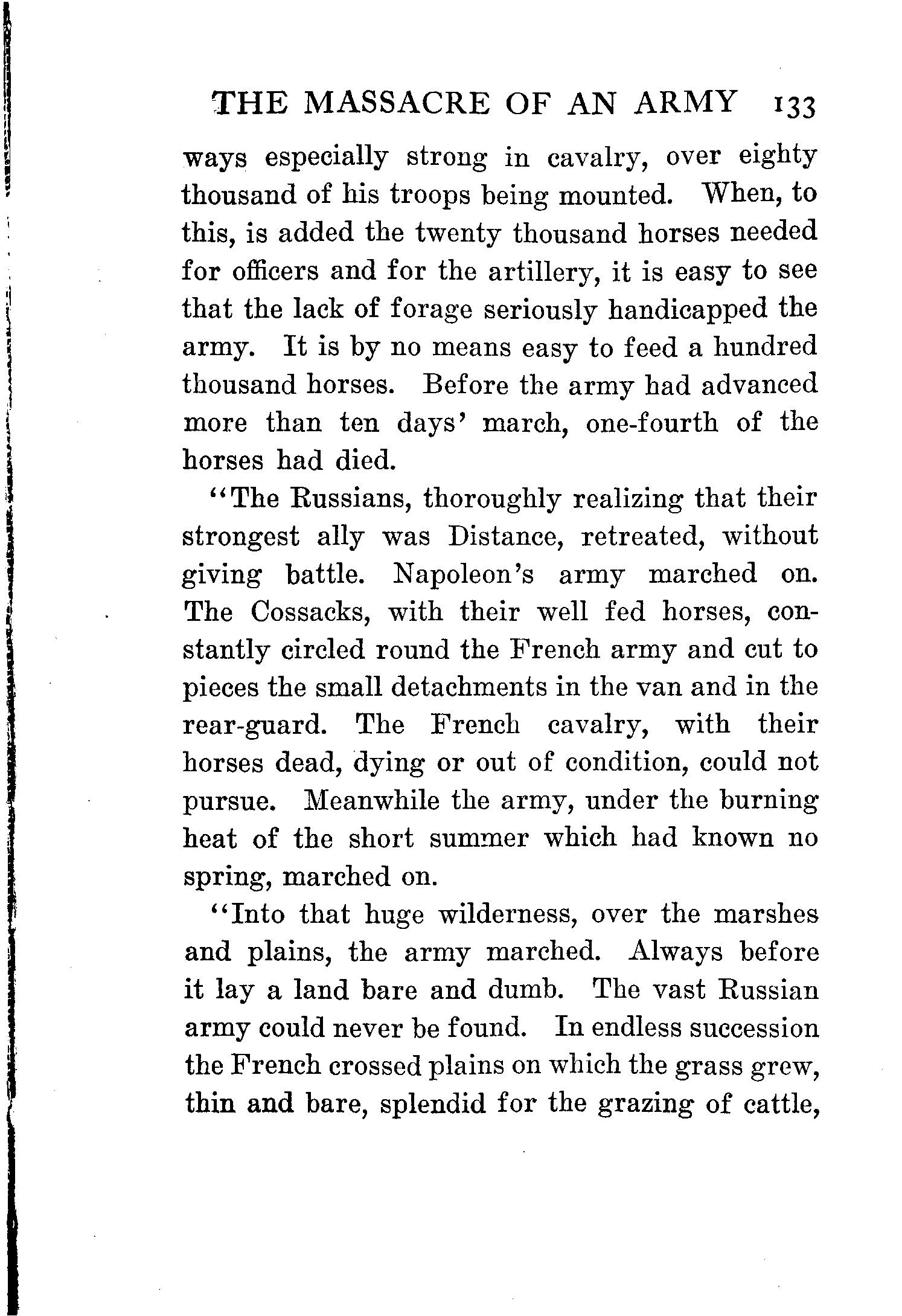 THE MASSACRE OF AN ARMY 133

ways especially strong in cavalry, over eighty thousand of his troops being mounted. When, to this, is added the twenty thousand horses needed for officers and for the artillery, it is easy to see that the lack of forage seriously handicapped the army. It is by no means easy to feed a hundred thousand horses. Before the army had advanced more than ten days' march, one-fourth of the horses had died.

"The Russians, thoroughly realizing that their strongest ally was Distance, retreated, without giving battle. Napoleon's army marched on. The Cossacks, with their well fed horses, constantly circled round the French army and cut to pieces the small detachments in the van and in the rear-guard. The French cavalry, with their horses dead, dying or out of condition, could not pursue. Meanwhile the army, under the burning heat of the short summer which had known no spring, marched on.

"Into that huge wilderness, over the marshes and plains, the army marched. Always before it lay a land bare and dumb. The vast Russian army could never be found. In endless succession the French crossed plains on which the grass grew, thin and bare, splendid for the grazing of cattle,